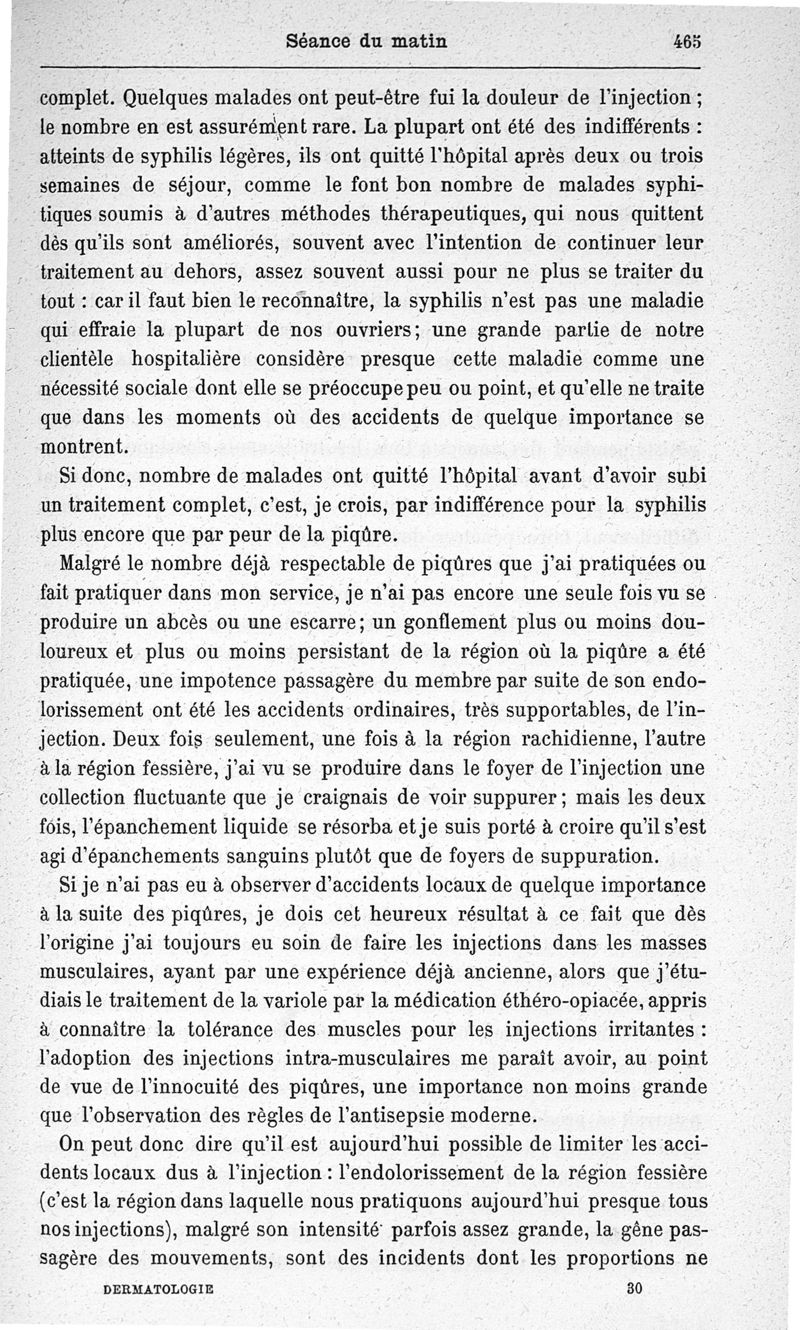 Séance du matin 465

complet. Quelques malades ont peut-être fui la douleur de l'injection ; le nombre en est assurément rare. La plupart ont été des indifférents : atteints de syphilis légères, ils ont quitté l'hôpital après deux ou trois semaines de séjour, comme le font bon nombre de malades syphitiques soumis à d'autres méthodes thérapeutiques, qui nous quittent dès qu'ils sont améliorés, souvent avec l'intention de continuer leur traitement au dehors, assez souvent aussi pour ne plus se traiter du tout : car il faut bien le reconnaître, la syphilis n'est pas une maladie qui effraie la plupart de nos ouvriers ; une grande partie de notre clientèle hospitalière considère presque cette maladie comme une nécessité sociale dont elle se préoccupe peu ou point, et qu'elle ne traite que dans les moments où des accidents de quelque importance se montrent.

Si donc, nombre de malades ont quitté l'hôpital avant d'avoir subi un traitement complet, c'est, je crois, par indifférence pour la syphilis plus encore que par peur de la piqûre.

Malgré le nombre déjà respectable de piqûres que j'ai pratiquées ou fait pratiquer dans mon service, je n'ai pas encore une seule fois vu se produire un abcès ou une escarre ; un gonflement plus ou moins douloureux et plus ou moins persistant de la région où la piqûre a été pratiquée, une impotence passagère du membre par suite de son endolorissement ont été les accidents ordinaires, très supportables, de l'injection. Deux fois seulement, une fois à la région rachidienne, l'autre à la région fessière, j'ai vu se produire dans le foyer de l'injection une collection fluctuante que je craignais de voir suppurer ; mais les deux fois, l'épanchement liquide se résorba et je suis porté à croire qu'il s'est agi d'épanchements sanguins plutôt que de foyers de suppuration.

Si je n'ai pas eu à observer d'accidents locaux de quelque importance à la suite des piqûres, je dois cet heureux résultat à ce fait que dès l'origine j'ai toujours eu soin de faire les injections dans les masses musculaires, ayant par une expérience déjà ancienne, alors que j'étudiais le traitement de la variole par la médication éthéro-opiacée, appris à connaître la tolérance des muscles pour les injections irritantes : l'adoption des injections intra-musculaires me paraît avoir, au point de vue de l'innocuité des piqûres, une importance non moins grande que l'observation des règles de l'antisepsie moderne.

On peut donc dire qu'il est aujourd'hui possible de limiter les accidents locaux dus à l'injection : l'endolorissement de la région fessière (c'est la région dans laquelle nous pratiquons aujourd'hui presque tous nos injections), malgré son intensité parfois assez grande, la gêne passagère des mouvements, sont des incidents dont les proportions ne

DERMATOLOGIE 30